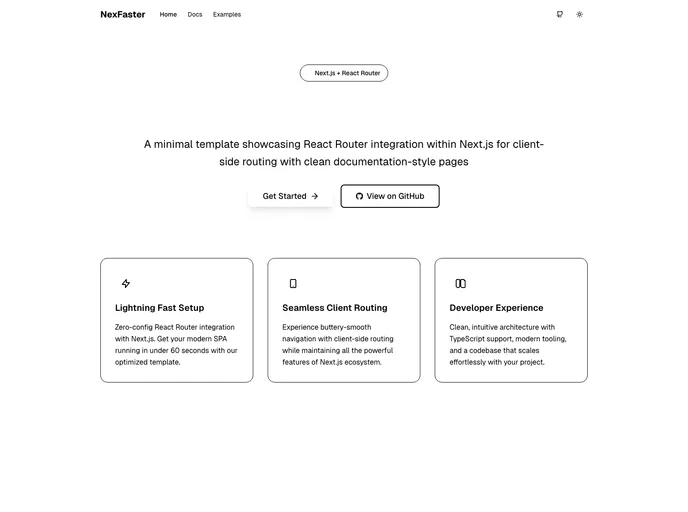 NexFaster Home Docs Examples

Next.js + React Router

A minimal template showcasing React Router integration within Next.js for client-side routing with clean documentation-style pages

Get Started →

View on GitHub

Lightning Fast Setup

Zero-config React Router integration with Next.js. Get your modern SPA running in under 60 seconds with our optimized template.

Seamless Client Routing

Experience buttery-smooth navigation with client-side routing while maintaining all the powerful features of Next.js ecosystem.

Developer Experience

Clean, intuitive architecture with TypeScript support, modern tooling, and a codebase that scales effortlessly with your project.